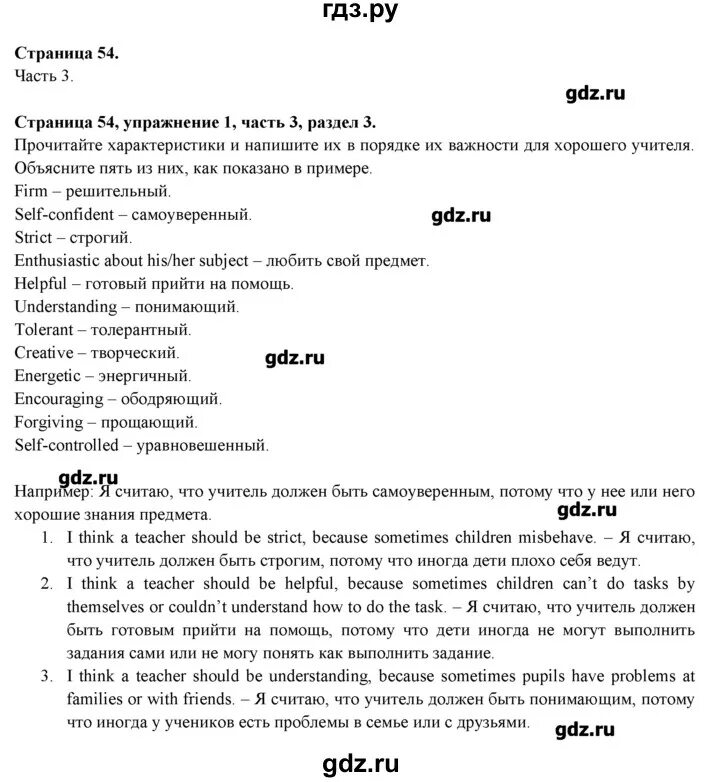 гдз.ру

Страница 54.
Часть 3.

gdz.ru

Страница 54, упражнение 1, часть 3, раздел 3.
Прочитайте характеристики и напишите их в порядке их важности для хорошего учителя. Объясните пять из них, как показано в примере.
Firm – решительный.
Self-confident – самоуверенный.
gdz.ru
Strict – строгий.
Enthusiastic about his/her subject – любить свой предмет.
Helpful – готовый прийти на помощь.
Understanding – понимающий.
Tolerant – толерантный.
Creative – творческий.
gdz.ru
Energetic – энергичный.
Encouraging – ободряющий.
Forgiving – прощающий.
Self-controlled – уравновешенный.

gdz.ru
Например: Я считаю, что учитель должен быть самоуверенным, потому что у нее или него хорошие знания предмета.
gdz.ru
1. I think a teacher should be strict, because sometimes children misbehave. – Я считаю, что учитель должен быть строгим, потому что иногда дети плохо себя ведут.
2. I think a teacher should be helpful, because sometimes children can't do tasks by themselves or couldn't understand how to do the task. – Я считаю, что учитель должен быть готовым прийти на помощь, потому что дети иногда не могут выполнить задания сами или не могу понять как выполнить задание.
3. I think a teacher should be understanding, because sometimes pupils have problems at families or with friends. – Я считаю, что учитель должен быть понимающим, потому что иногда у учеников есть проблемы в семье или с друзьями.
gdz.ru

gdz.ru